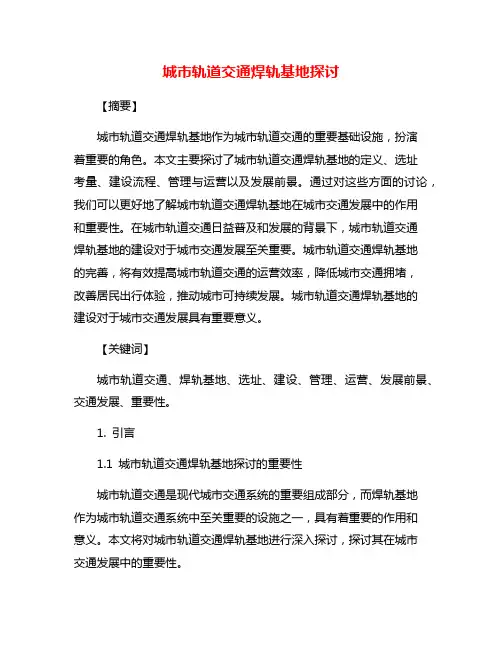 城市轨道交通焊轨基地探讨

【摘要】

城市轨道交通焊轨基地作为城市轨道交通的重要基础设施，扮演着重要的角色。本文主要探讨了城市轨道交通焊轨基地的定义、选址考量、建设流程、管理与运营以及发展前景。通过对这些方面的讨论，我们可以更好地了解城市轨道交通焊轨基地在城市交通发展中的作用和重要性。在城市轨道交通日益普及和发展的背景下，城市轨道交通焊轨基地的建设对于城市交通发展至关重要。城市轨道交通焊轨基地的完善，将有效提高城市轨道交通的运营效率，降低城市交通拥堵，改善居民出行体验，推动城市可持续发展。城市轨道交通焊轨基地的建设对于城市交通发展具有重要意义。

【关键词】

城市轨道交通、焊轨基地、选址、建设、管理、运营、发展前景、交通发展、重要性。

1. 引言

1.1 城市轨道交通焊轨基地探讨的重要性

城市轨道交通是现代城市交通系统的重要组成部分，而焊轨基地作为城市轨道交通系统中至关重要的设施之一，具有着重要的作用和意义。本文将对城市轨道交通焊轨基地进行深入探讨，探讨其在城市交通发展中的重要性。